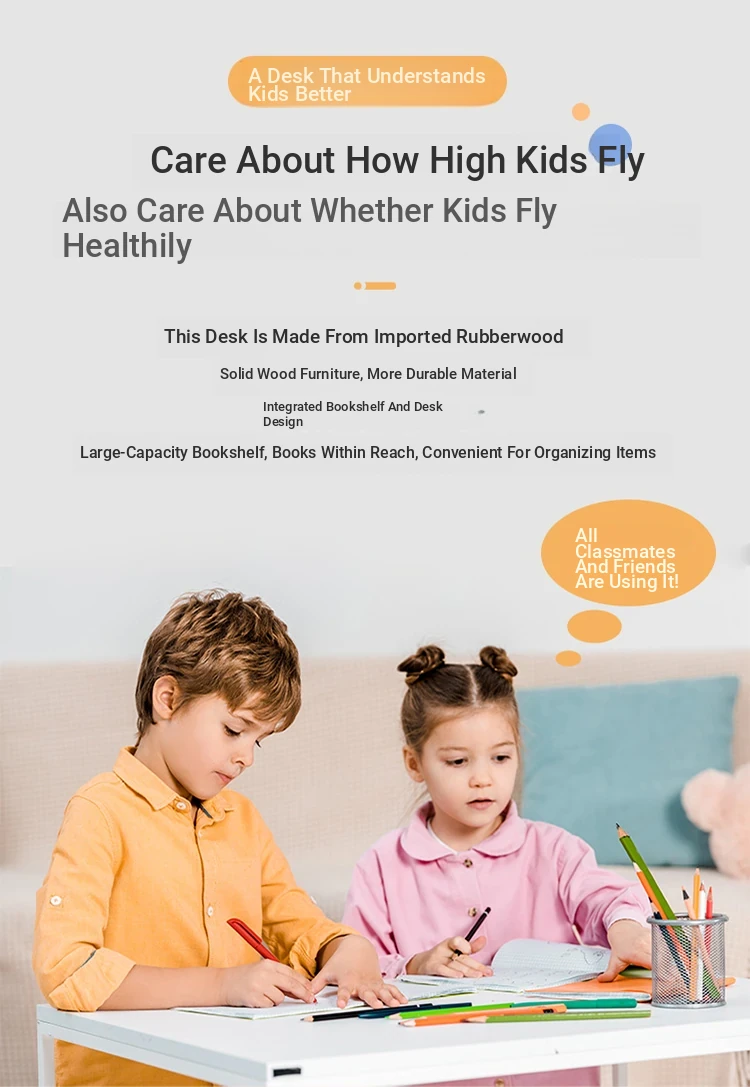 A Desk That Understands Kids Better

Care About How High Kids Fly

Also Care About Whether Kids Fly Healthily

This Desk Is Made From Imported Rubberwood

Solid Wood Furniture, More Durable Material

Integrated Bookshelf And Desk Design

Large-Capacity Bookshelf, Books Within Reach, Convenient For Organizing Items

All Classmates And Friends Are Using It!